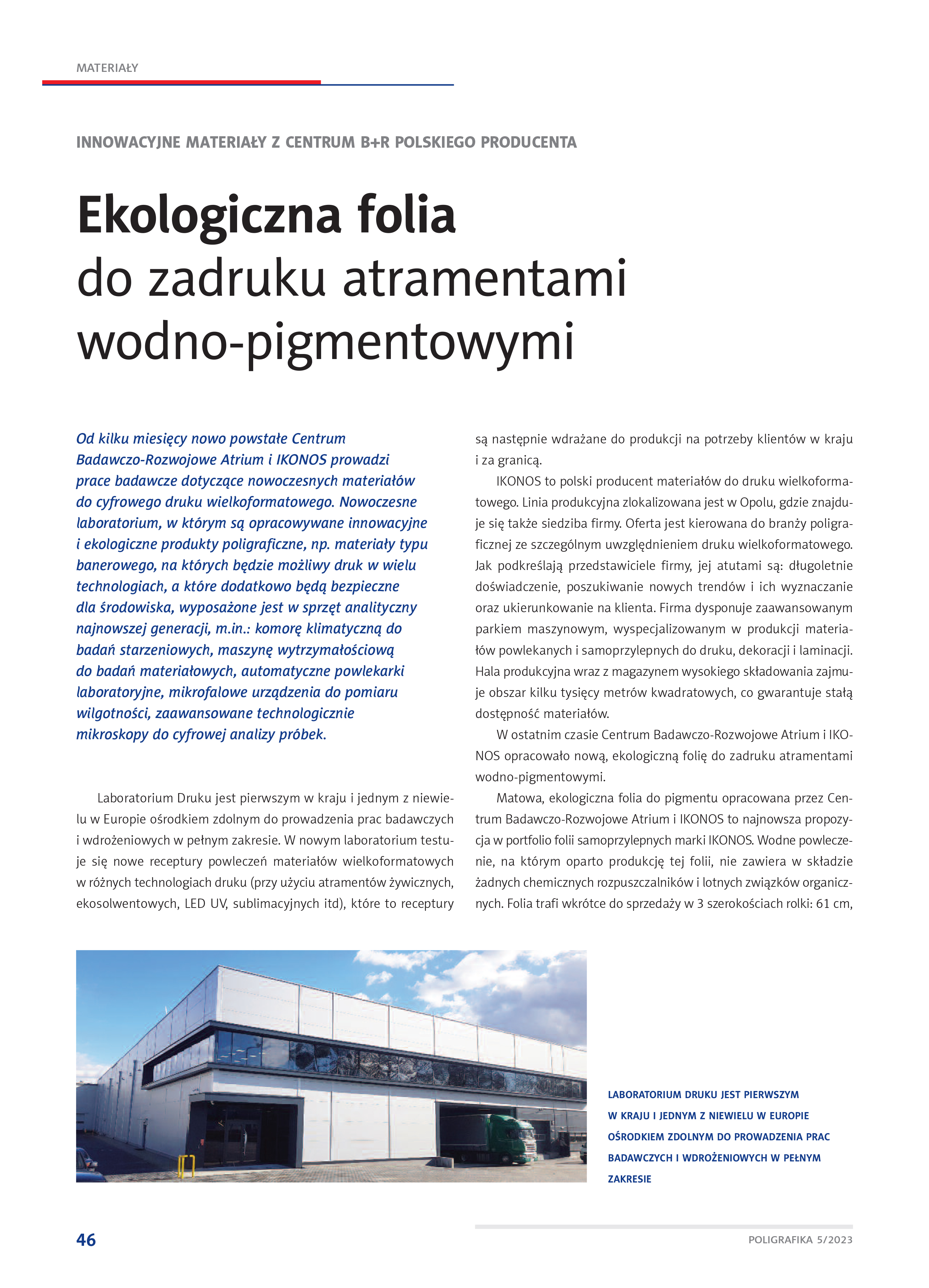 MATERIAŁY

INNOWACYJNE MATERIAŁY Z CENTRUM B+R POLSKIEGO PRODUCENTA

Ekologiczna folia
do zadruku atramentami wodno-pigmentowymi

Od kilku miesięcy nowo powstałe Centrum Badawczo-Rozwojowe Atrium i IKONOS prowadzi prace badawcze dotyczące nowoczesnych materiałów do cyfrowego druku wielkoformatowego. Nowoczesne laboratorium, w którym są opracowywane innowacyjne i ekologiczne produkty poligraficzne, np. materiały typu banerowego, na których będzie możliwy druk w wielu technologiach, a które dodatkowo będą bezpieczne dla środowiska, wyposażone jest w sprzęt analityczny najnowszej generacji, m.in.: komorę klimatyczną do badań starzeniowych, maszynę wytrzymałościową do badań materiałowych, automatyczne powlekarki laboratoryjne, mikrofalowe urządzenia do pomiaru wilgotności, zaawansowane technologicznie mikroskopy do cyfrowej analizy próbek.

Laboratorium Druku jest pierwszym w kraju i jednym z niewielu w Europie ośrodkiem zdolnym do prowadzenia prac badawczych i wdrożeniowych w pełnym zakresie. W nowym laboratorium testuje się nowe receptury powleczeń materiałów wielkoformatowych w różnych technologiach druku (przy użyciu atramentów żywicznych, ekosolwentowych, LED UV, sublimacyjnych itd), które to receptury są następnie wdrażane do produkcji na potrzeby klientów w kraju i za granicą.

IKONOS to polski producent materiałów do druku wielkoformatowego. Linia produkcyjna zlokalizowana jest w Opolu, gdzie znajduje się także siedziba firmy. Oferta jest kierowana do branży poligraficznej ze szczególnym uwzględnieniem druku wielkoformatowego. Jak podkreślają przedstawiciele firmy, jej atutami są: długoletnie doświadczenie, poszukiwanie nowych trendów i ich wyznaczanie oraz ukierunkowanie na klienta. Firma dysponuje zaawansowanym parkiem maszynowym, wyspecjalizowanym w produkcji materiałów powlekanych i samoprzylepnych do druku, dekoracji i laminacji. Hala produkcyjna wraz z magazynem wysokiego składowania zajmuje obszar kilku tysięcy metrów kwadratowych, co gwarantuje stałą dostępność materiałów.

W ostatnim czasie Centrum Badawczo-Rozwojowe Atrium i IKONOS opracowało nową, ekologiczną folię do zadruku atramentami wodno-pigmentowymi.

Matowa, ekologiczna folia do pigmentu opracowana przez Centrum Badawczo-Rozwojowe Atrium i IKONOS to najnowsza propozycja w portfolio folii samoprzylepnych marki IKONOS. Wodne powleczenie, na którym oparto produkcję tej folii, nie zawiera w składzie żadnych chemicznych rozpuszczalników i lotnych związków organicznych. Folia trafi wkrótce do sprzedaży w 3 szerokościach rolki: 61 cm,

LABORATORIUM DRUKU JEST PIERWSZYM W KRAJU I JEDNYM Z NIEWIELU W EUROPIE OŚRODKIEM ZDOLNYM DO PROWADZENIA PRAC BADAWCZYCH I WDROŻENIOWYCH W PEŁNYM ZAKRESIE

46

POLIGRAFIKA 5/2023